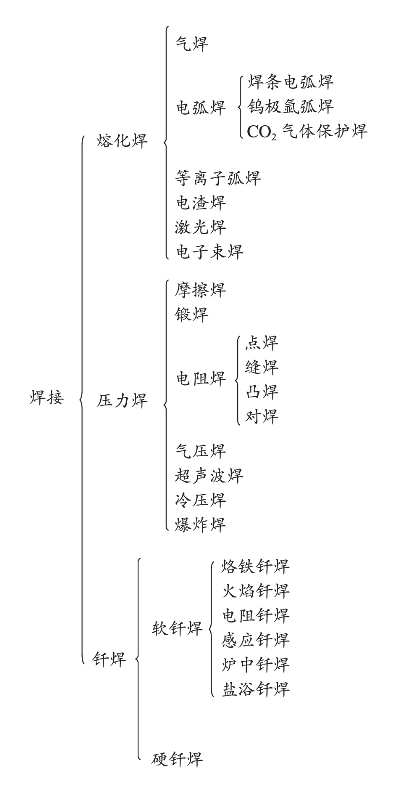 焊接
熔化焊
气焊
电弧焊
焊条电弧焊
钨极氩弧焊
$CO_2$ 气体保护焊
等离子弧焊
电渣焊
激光焊
电子束焊
压力焊
摩擦焊
锻焊
电阻焊
点焊
缝焊
凸焊
对焊
气压焊
超声波焊
冷压焊
爆炸焊
钎焊
软钎焊
烙铁钎焊
火焰钎焊
电阻钎焊
感应钎焊
炉中钎焊
盐浴钎焊
硬钎焊